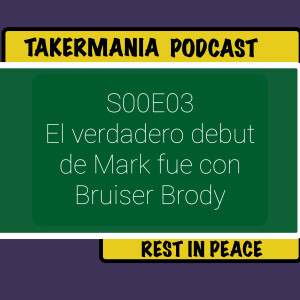 TAKERMANIA PODCAST

S00E03
El verdadero debut de Mark fue con Bruiser Brody

REST IN PEACE